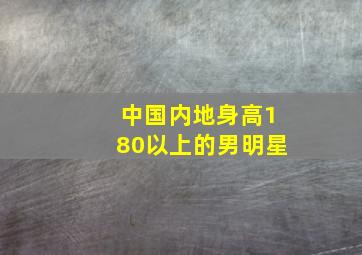 中国内地身高180以上的男明星